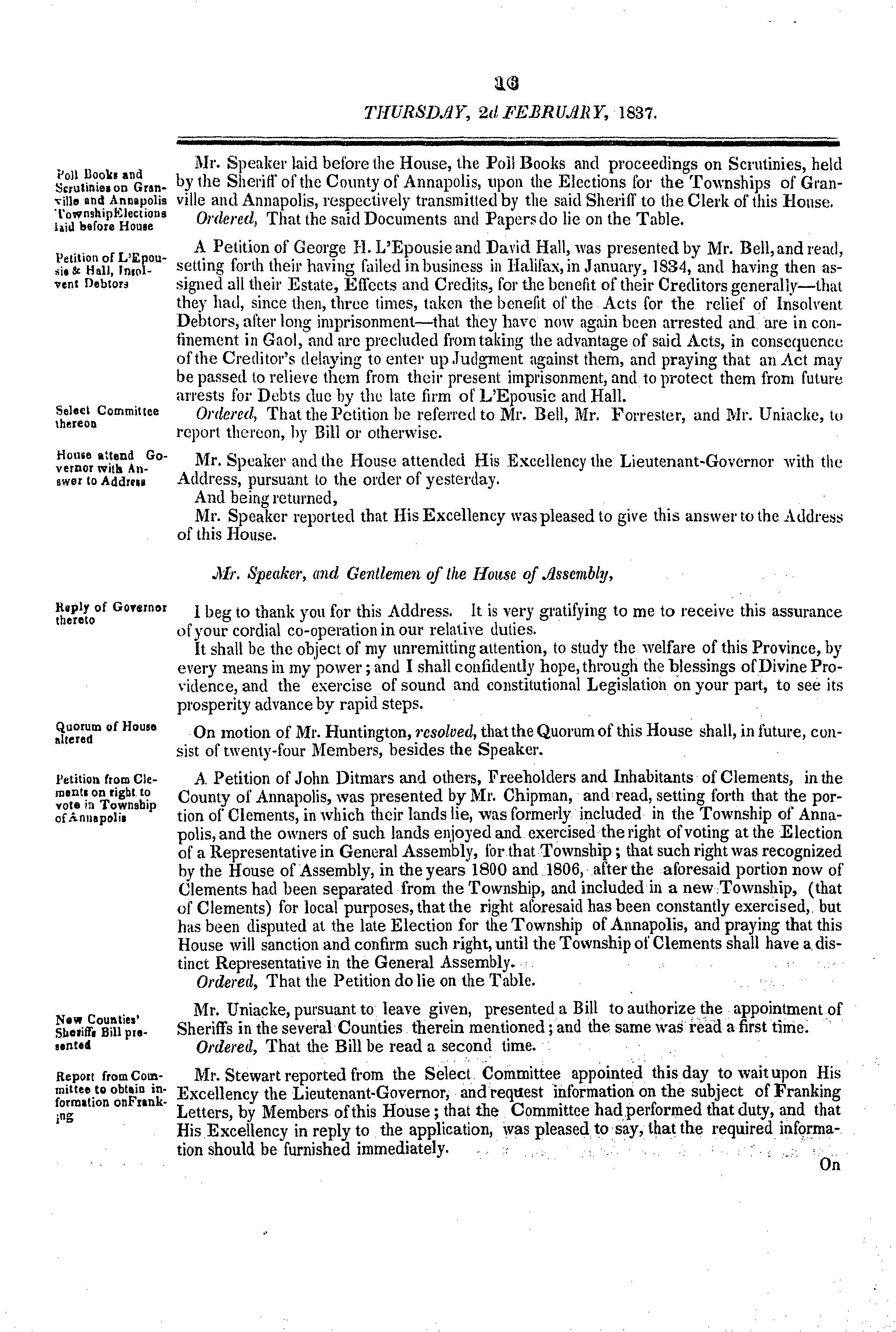 16

THURSDAY, 2d FEBRUARY, 1837.

Poll Books and Scrutinies on Granville and Annapolis Township Elections laid before House

Mr. Speaker laid before the House, the Poll Books and proceedings on Scrutinies, held by the Sheriff of the County of Annapolis, upon the Elections for the Townships of Granville and Annapolis, respectively transmitted by the said Sheriff to the Clerk of this House.

Ordered, That the said Documents and Papers do lie on the Table.

Petition of L'Epousie & Hall, Insolvent Debtors

A Petition of George H. L'Epousie and David Hall, was presented by Mr. Bell, and read, setting forth their having failed in business in Halifax, in January, 1834, and having then assigned all their Estate, Effects and Credits, for the benefit of their Creditors generally—that they had, since then, three times, taken the benefit of the Acts for the relief of Insolvent Debtors, after long imprisonment—that they have now again been arrested and are in confinement in Gaol, and are precluded from taking the advantage of said Acts, in consequence of the Creditor's delaying to enter up Judgment against them, and praying that an Act may be passed to relieve them from their present imprisonment, and to protect them from future arrests for Debts due by the late firm of L'Epousie and Hall.

Select Committee thereon

Ordered, That the Petition be referred to Mr. Bell, Mr. Forrester, and Mr. Uniacke, to report thereon, by Bill or otherwise.

House attend Governor with Answer to Address

Mr. Speaker and the House attended His Excellency the Lieutenant-Governor with the Address, pursuant to the order of yesterday.

And being returned,

Mr. Speaker reported that His Excellency was pleased to give this answer to the Address of this House.

Mr. Speaker, and Gentlemen of the House of Assembly,

Reply of Governor thereto

I beg to thank you for this Address. It is very gratifying to me to receive this assurance of your cordial co-operation in our relative duties.

It shall be the object of my unremitting attention, to study the welfare of this Province, by every means in my power; and I shall confidently hope, through the blessings of Divine Providence, and the exercise of sound and constitutional Legislation on your part, to see its prosperity advance by rapid steps.

Quorum of House altered

On motion of Mr. Huntington, resolved, that the Quorum of this House shall, in future, consist of twenty-four Members, besides the Speaker.

Petition from Clements on right to vote in Township of Annapolis

A Petition of John Ditmars and others, Freeholders and Inhabitants of Clements, in the County of Annapolis, was presented by Mr. Chipman, and read, setting forth that the portion of Clements, in which their lands lie, was formerly included in the Township of Annapolis, and the owners of such lands enjoyed and exercised the right of voting at the Election of a Representative in General Assembly, for that Township; that such right was recognized by the House of Assembly, in the years 1800 and 1806, after the aforesaid portion now of Clements had been separated from the Township, and included in a new Township, (that of Clements) for local purposes, that the right aforesaid has been constantly exercised, but has been disputed at the late Election for the Township of Annapolis, and praying that this House will sanction and confirm such right, until the Township of Clements shall have a distinct Representative in the General Assembly.

Ordered, That the Petition do lie on the Table.

New Counties' Sheriffs Bill presented

Mr. Uniacke, pursuant to leave given, presented a Bill to authorize the appointment of Sheriffs in the several Counties therein mentioned; and the same was read a first time.

Ordered, That the Bill be read a second time.

Report from Committee to obtain information on Franking

Mr. Stewart reported from the Select Committee appointed this day to wait upon His Excellency the Lieutenant-Governor, and request information on the subject of Franking Letters, by Members of this House; that the Committee had performed that duty, and that His Excellency in reply to the application, was pleased to say, that the required information should be furnished immediately.

On